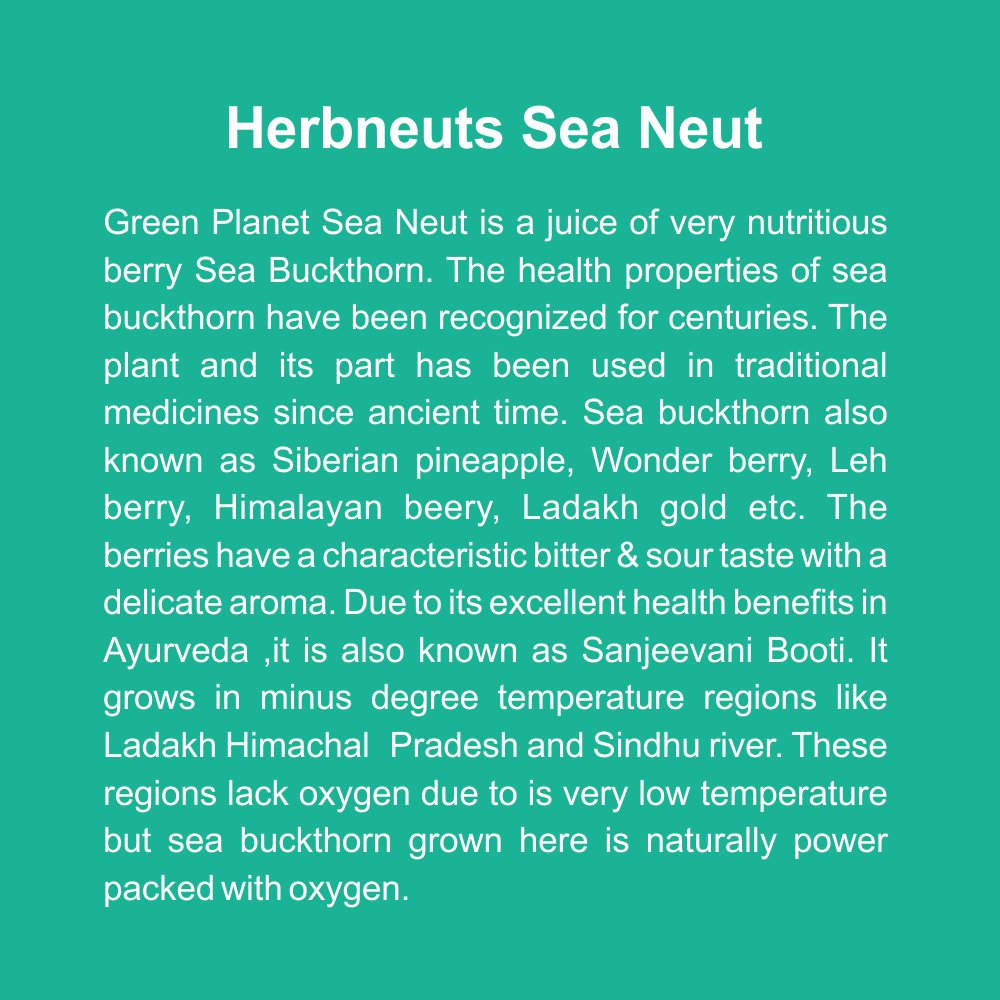 Herbneuts Sea Neut

Green Planet Sea Neut is a juice of very nutritious berry Sea Buckthorn. The health properties of sea buckthorn have been recognized for centuries. The plant and its part has been used in traditional medicines since ancient time. Sea buckthorn also known as Siberian pineapple, Wonder berry, Leh berry, Himalayan beery, Ladakh gold etc. The berries have a characteristic bitter & sour taste with a delicate aroma. Due to its excellent health benefits in Ayurveda ,it is also known as Sanjeevani Booti. It grows in minus degree temperature regions like Ladakh Himachal Pradesh and Sindhu river. These regions lack oxygen due to is very low temperature but sea buckthorn grown here is naturally power packed with oxygen.